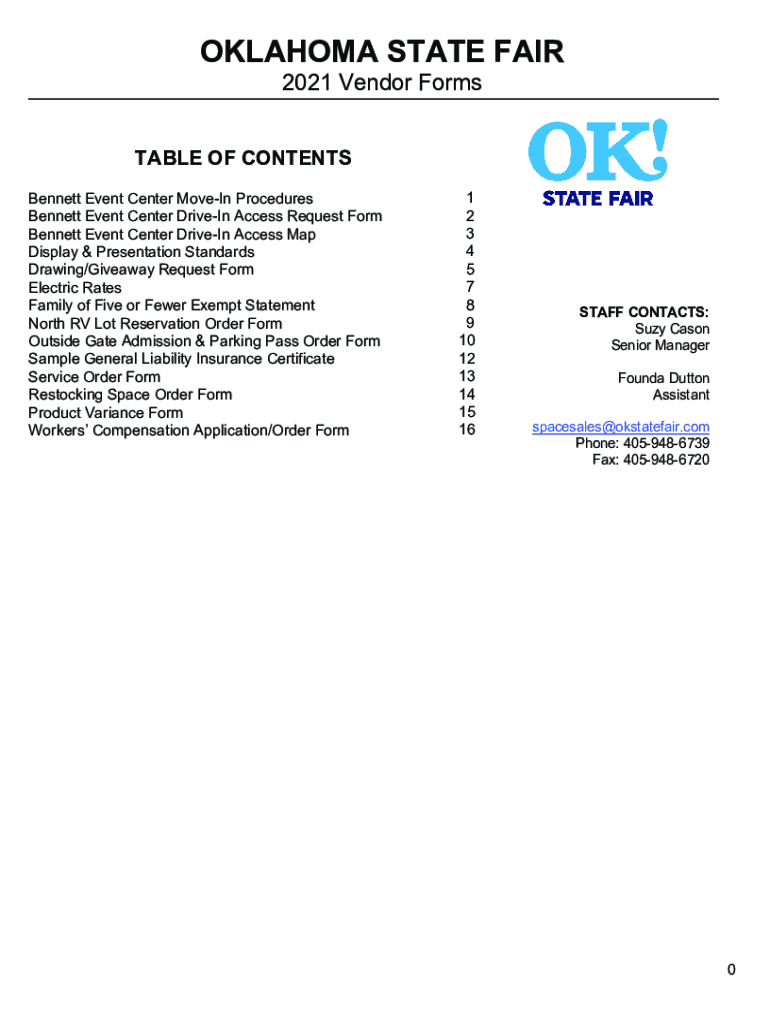 OKLAHOMA STATE FAIR
2021 Vendor Forms

TABLE OF CONTENTS

| | |
|---|---|
| Bennett Event Center Move-In Procedures | 1 |
| Bennett Event Center Drive-In Access Request Form | 2 |
| Bennett Event Center Drive-In Access Map | 3 |
| Display & Presentation Standards | 4 |
| Drawing/Giveaway Request Form | 5 |
| Electric Rates | 7 |
| Family of Five or Fewer Exempt Statement | 8 |
| North RV Lot Reservation Order Form | 9 |
| Outside Gate Admission & Parking Pass Order Form | 10 |
| Sample General Liability Insurance Certificate | 12 |
| Service Order Form | 13 |
| Restocking Space Order Form | 14 |
| Product Variance Form | 15 |
| Workers' Compensation Application/Order Form | 16 |

OK!
STATE FAIR

STAFF CONTACTS:
Suzy Cason
Senior Manager

Founda Dutton
Assistant

spacesales@okstatefair.com
Phone: 405-948-6739
Fax: 405-948-6720

0